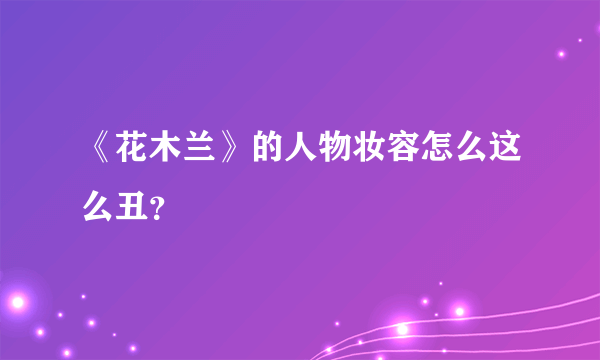 《花木兰》的人物妆容怎么这么丑？